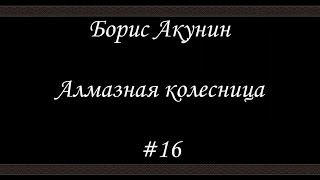 Борис Акунин

Алмазная колесница

#16